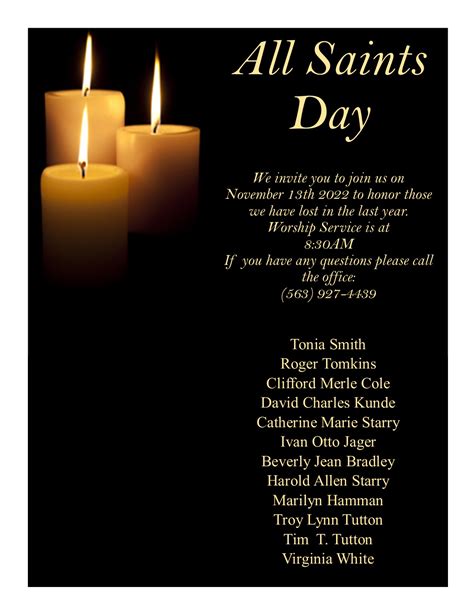 All Saints Day

We invite you to join us on November 13th 2022 to honor those we have lost in the last year. Worship Service is at 8:30AM
If you have any questions please call the office:
(563) 927-4439

Tonia Smith
Roger Tomkins
Clifford Merle Cole
David Charles Kunde
Catherine Marie Starry
Ivan Otto Jager
Beverly Jean Bradley
Harold Allen Starry
Marilyn Hamman
Troy Lynn Tutton
Tim T. Tutton
Virginia White